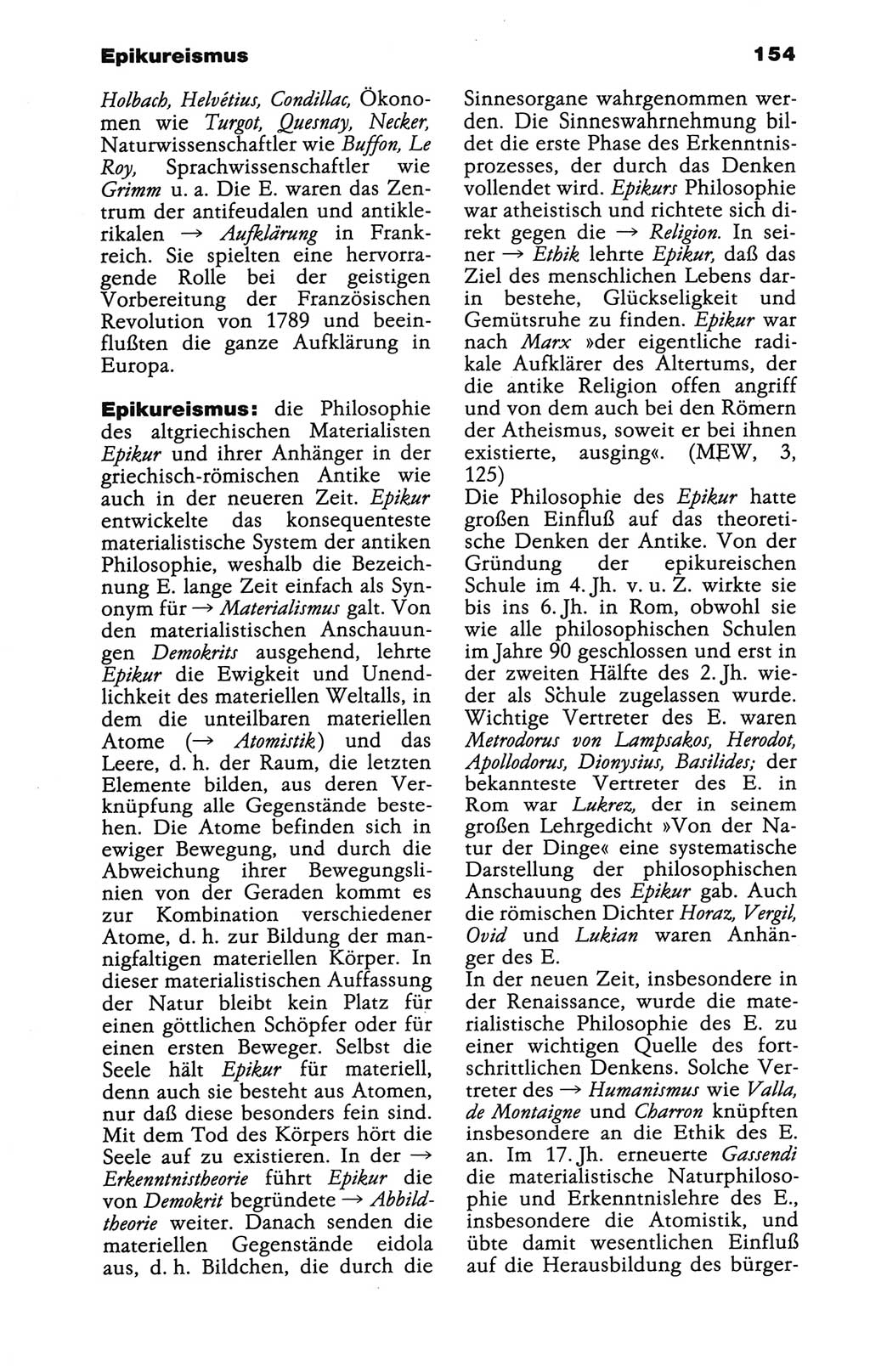 Epikureismus

154

Holbach, Helvétius, Condillac, Ökonomen wie Turgot, Quesnay, Necker, Naturwissenschaftler wie Buffon, Le Roy, Sprachwissenschaftler wie Grimm u. a. Die E. waren das Zentrum der antifeudalen und antiklerikalen → Aufklärung in Frankreich. Sie spielten eine hervorragende Rolle bei der geistigen Vorbereitung der Französischen Revolution von 1789 und beeinflußten die ganze Aufklärung in Europa.

Epikureismus: die Philosophie des altgriechischen Materialisten Epikur und ihrer Anhänger in der griechisch-römischen Antike wie auch in der neueren Zeit. Epikur entwickelte das konsequenteste materialistische System der antiken Philosophie, weshalb die Bezeichnung E. lange Zeit einfach als Synonym für → Materialismus galt. Von den materialistischen Anschauungen Demokrits ausgehend, lehrte Epikur die Ewigkeit und Unendlichkeit des materiellen Weltalls, in dem die unteilbaren materiellen Atome (→ Atomistik) und das Leere, d. h. der Raum, die letzten Elemente bilden, aus deren Verknüpfung alle Gegenstände bestehen. Die Atome befinden sich in ewiger Bewegung, und durch die Abweichung ihrer Bewegungslinien von der Geraden kommt es zur Kombination verschiedener Atome, d. h. zur Bildung der mannigfaltigen materiellen Körper. In dieser materialistischen Auffassung der Natur bleibt kein Platz für einen göttlichen Schöpfer oder für einen ersten Beweger. Selbst die Seele hält Epikur für materiell, denn auch sie besteht aus Atomen, nur daß diese besonders fein sind. Mit dem Tod des Körpers hört die Seele auf zu existieren. In der → Erkenntnistheorie führt Epikur die von Demokrit begründete → Abbildtheorie weiter. Danach senden die materiellen Gegenstände eidola aus, d. h. Bildchen, die durch die Sinnesorgane wahrgenommen werden. Die Sinneswahrnehmung bildet die erste Phase des Erkenntnisprozesses, der durch das Denken vollendet wird. Epikurs Philosophie war atheistisch und richtete sich direkt gegen die → Religion. In seiner → Ethik lehrte Epikur, daß das Ziel des menschlichen Lebens darin bestehe, Glückseligkeit und Gemütsruhe zu finden. Epikur war nach Marx »der eigentliche radikale Aufklärer des Altertums, der die antike Religion offen angriff und von dem auch bei den Römern der Atheismus, soweit er bei ihnen existierte, ausging«. (MEW, 3, 125)
Die Philosophie des Epikur hatte großen Einfluß auf das theoretische Denken der Antike. Von der Gründung der epikureischen Schule im 4. Jh. v. u. Z. wirkte sie bis ins 6. Jh. in Rom, obwohl sie wie alle philosophischen Schulen im Jahre 90 geschlossen und erst in der zweiten Hälfte des 2. Jh. wieder als Schule zugelassen wurde. Wichtige Vertreter des E. waren Metrodorus von Lampsakos, Herodot, Apollodorus, Dionysius, Basilides; der bekannteste Vertreter des E. in Rom war Lukrez, der in seinem großen Lehrgedicht »Von der Natur der Dinge« eine systematische Darstellung der philosophischen Anschauung des Epikur gab. Auch die römischen Dichter Horaz, Vergil, Ovid und Lukian waren Anhänger des E.
In der neuen Zeit, insbesondere in der Renaissance, wurde die materialistische Philosophie des E. zu einer wichtigen Quelle des fortschrittlichen Denkens. Solche Vertreter des → Humanismus wie Valla, de Montaigne und Charron knüpften insbesondere an die Ethik des E. an. Im 17. Jh. erneuerte Gassendi die materialistische Naturphilosophie und Erkenntnislehre des E., insbesondere die Atomistik, und übte damit wesentlichen Einfluß auf die Herausbildung des bürger-